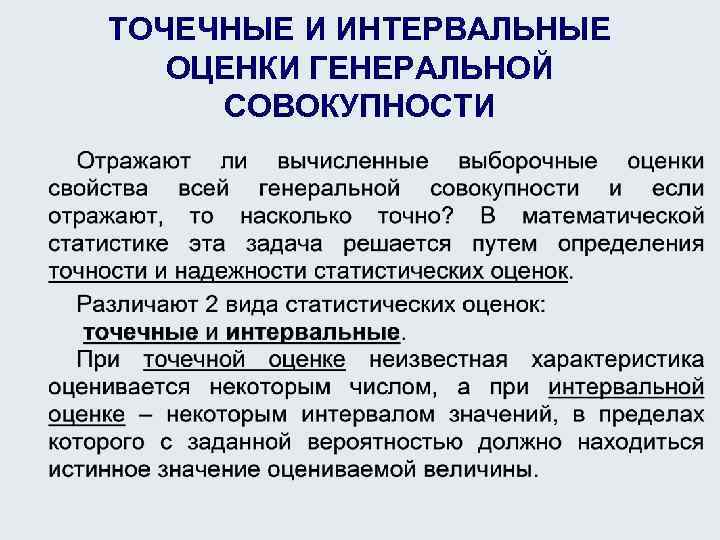 ТОЧЕЧНЫЕ И ИНТЕРВАЛЬНЫЕ ОЦЕНКИ ГЕНЕРАЛЬНОЙ СОВОКУПНОСТИ

Отражают ли вычисленные выборочные оценки свойства всей генеральной совокупности и если отражают, то насколько точно? В математической статистике эта задача решается путем определения точности и надежности статистических оценок.

Различают 2 вида статистических оценок: точечные и интервальные.

При точечной оценке неизвестная характеристика оценивается некоторым числом, а при интервальной оценке – некоторым интервалом значений, в пределах которого с заданной вероятностью должно находиться истинное значение оцениваемой величины.